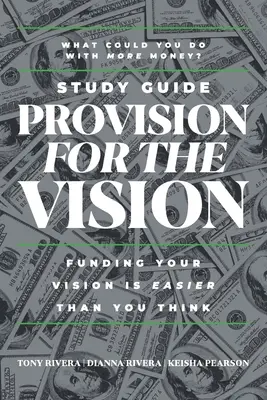 WHAT COULD YOU DO WITH MORE MONEY?

STUDY GUIDE

PROVISION FOR THE VISION

FUNDING YOUR VISION IS EASIER THAN YOU THINK

TONY RIVERA | DIANNA RIVERA | KEISHA PEARSON